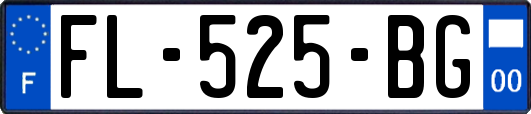 F
FL-525-BG
00